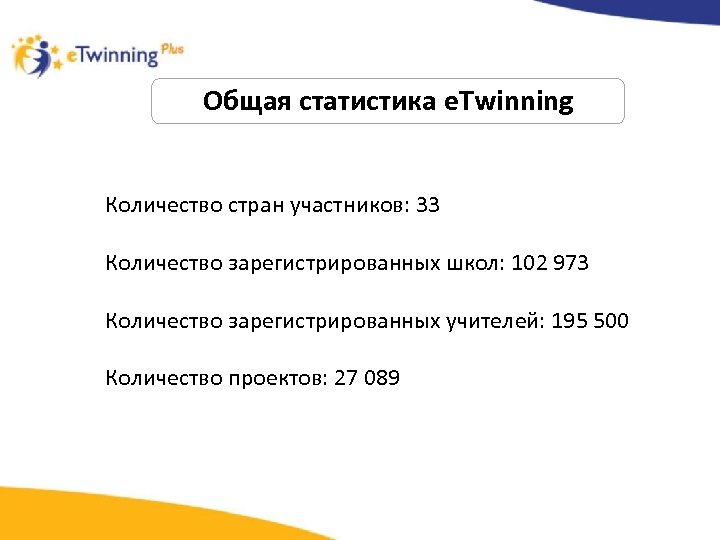 eTwinning Plus

Общая статистика eTwinning

Количество стран участников: 33

Количество зарегистрированных школ: 102 973

Количество зарегистрированных учителей: 195 500

Количество проектов: 27 089